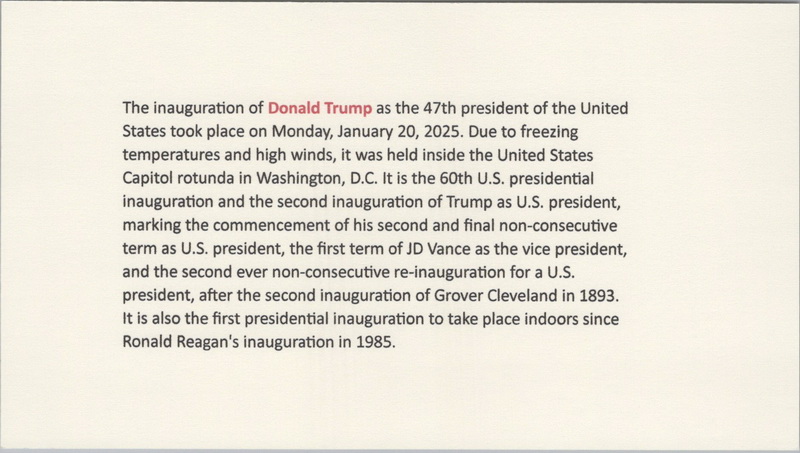 The inauguration of Donald Trump as the 47th president of the United States took place on Monday, January 20, 2025. Due to freezing temperatures and high winds, it was held inside the United States Capitol rotunda in Washington, D.C. It is the 60th U.S. presidential inauguration and the second inauguration of Trump as U.S. president, marking the commencement of his second and final non-consecutive term as U.S. president, the first term of JD Vance as the vice president, and the second ever non-consecutive re-inauguration for a U.S. president, after the second inauguration of Grover Cleveland in 1893. It is also the first presidential inauguration to take place indoors since Ronald Reagan's inauguration in 1985.